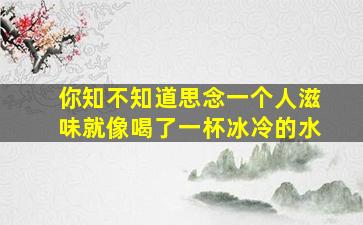 你知不知道思念一个人滋味就像喝了一杯冰冷的水